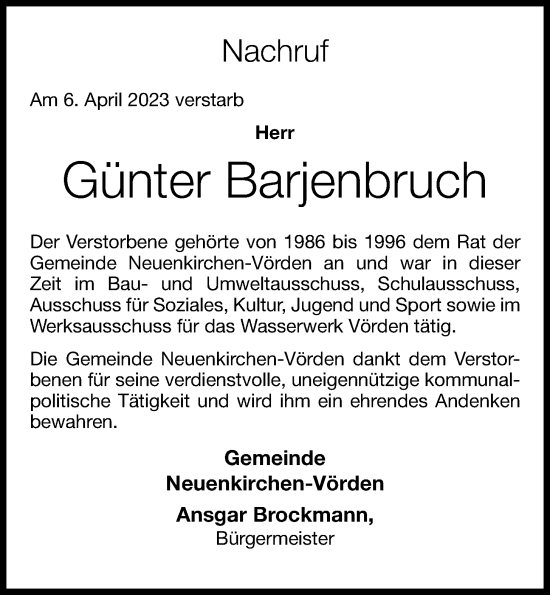 Nachruf

Am 6. April 2023 verstarb

Herr

Günter Barjenbruch

Der Verstorbene gehörte von 1986 bis 1996 dem Rat der Gemeinde Neuenkirchen-Vörden an und war in dieser Zeit im Bau- und Umweltausschuss, Schulausschuss, Ausschuss für Soziales, Kultur, Jugend und Sport sowie im Werksausschuss für das Wasserwerk Vörden tätig.

Die Gemeinde Neuenkirchen-Vörden dankt dem Verstorbenen für seine verdienstvolle, uneigennützige kommunalpolitische Tätigkeit und wird ihm ein ehrendes Andenken bewahren.

Gemeinde
Neuenkirchen-Vörden

Ansgar Brockmann,
Bürgermeister